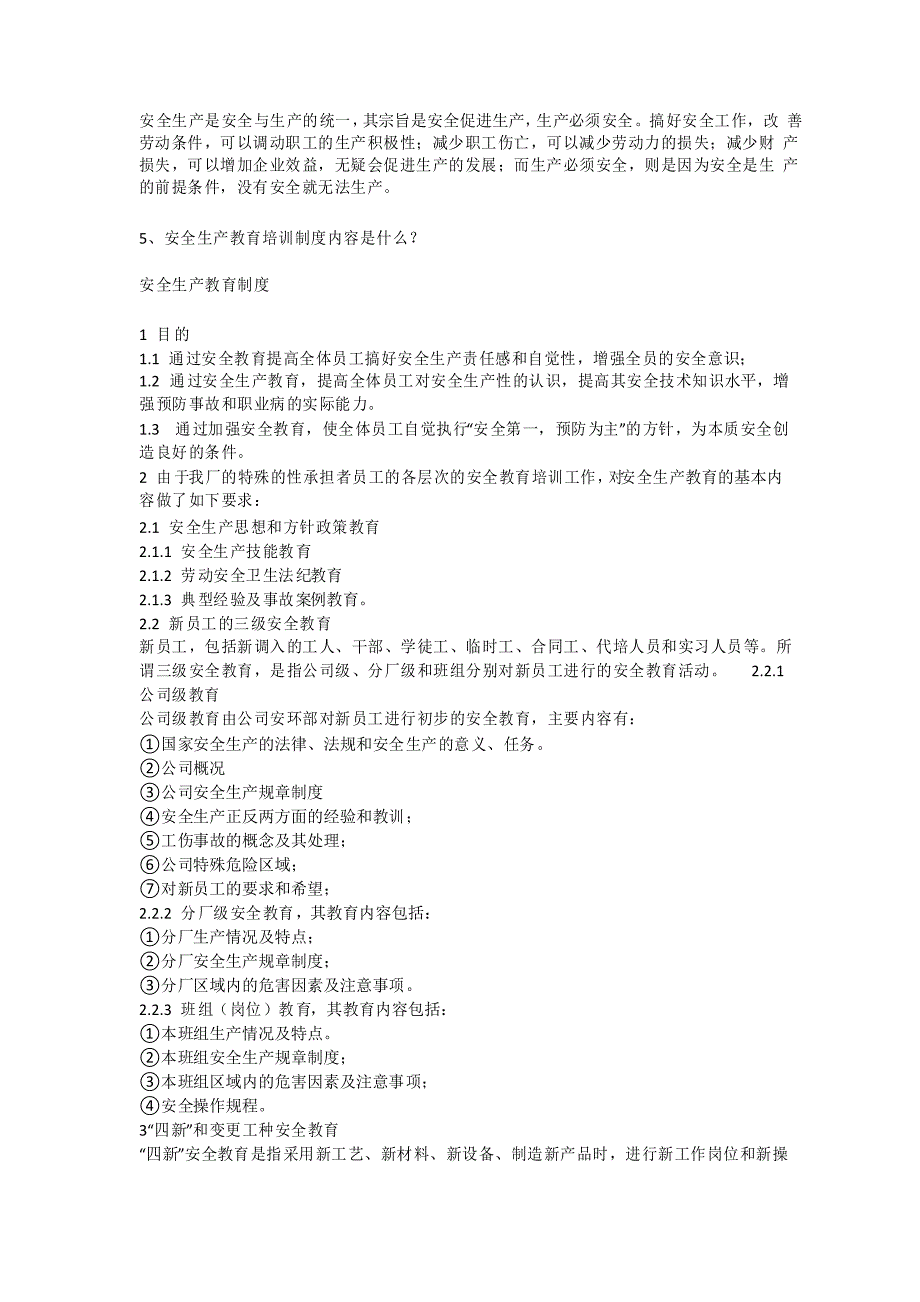 安全生产是安全与生产的统一，其宗旨是安全促进生产，生产必须安全。搞好安全工作，改 善劳动条件，可以调动职工的生产积极性；减少职工伤亡，可以减少劳动力的损失；减少财 产损失，可以增加企业效益，无疑会促进生产的发展；而生产必须安全，则是因为安全是生 产的前提条件，没有安全就无法生产。

5、安全生产教育培训制度内容是什么？

安全生产教育制度

1 目的
1.1 通过安全教育提高全体员工搞好安全生产责任感和自觉性，增强全员的安全意识；
1.2 通过安全生产教育，提高全体员工对安全生产性的认识，提高其安全技术知识水平，增强预防事故和职业病的实际能力。
1.3 通过加强安全教育，使全体员工自觉执行“安全第一，预防为主”的方针，为本质安全创造良好的条件。
2 由于我厂的特殊的性承担者员工的各层次的安全教育培训工作，对安全生产教育的基本内容做了如下要求：
2.1 安全生产思想和方针政策教育
2.1.1 安全生产技能教育
2.1.2 劳动安全卫生法纪教育
2.1.3 典型经验及事故案例教育。
2.2 新员工的三级安全教育
新员工，包括新调入的工人、干部、学徒工、临时工、合同工、代培人员和实习人员等。所谓三级安全教育，是指公司级、分厂级和班组分别对新员工进行的安全教育活动。 2.2.1 公司级教育
公司级教育由公司安环部对新员工进行初步的安全教育，主要内容有：
①国家安全生产的法律、法规和安全生产的意义、任务。
②公司概况
③公司安全生产规章制度
④安全生产正反两方面的经验和教训；
⑤工伤事故的概念及其处理；
⑥公司特殊危险区域；
⑦对新员工的要求和希望；
2.2.2 分厂级安全教育，其教育内容包括：
①分厂生产情况及特点；
②分厂安全生产规章制度；
③分厂区域内的危害因素及注意事项。
2.2.3 班组（岗位）教育，其教育内容包括：
①本班组生产情况及特点。
②本班组安全生产规章制度；
③本班组区域内的危害因素及注意事项；
④安全操作规程。
3“四新”和变更工种安全教育
“四新”安全教育是指采用新工艺、新材料、新设备、制造新产品时，进行新工作岗位和新操